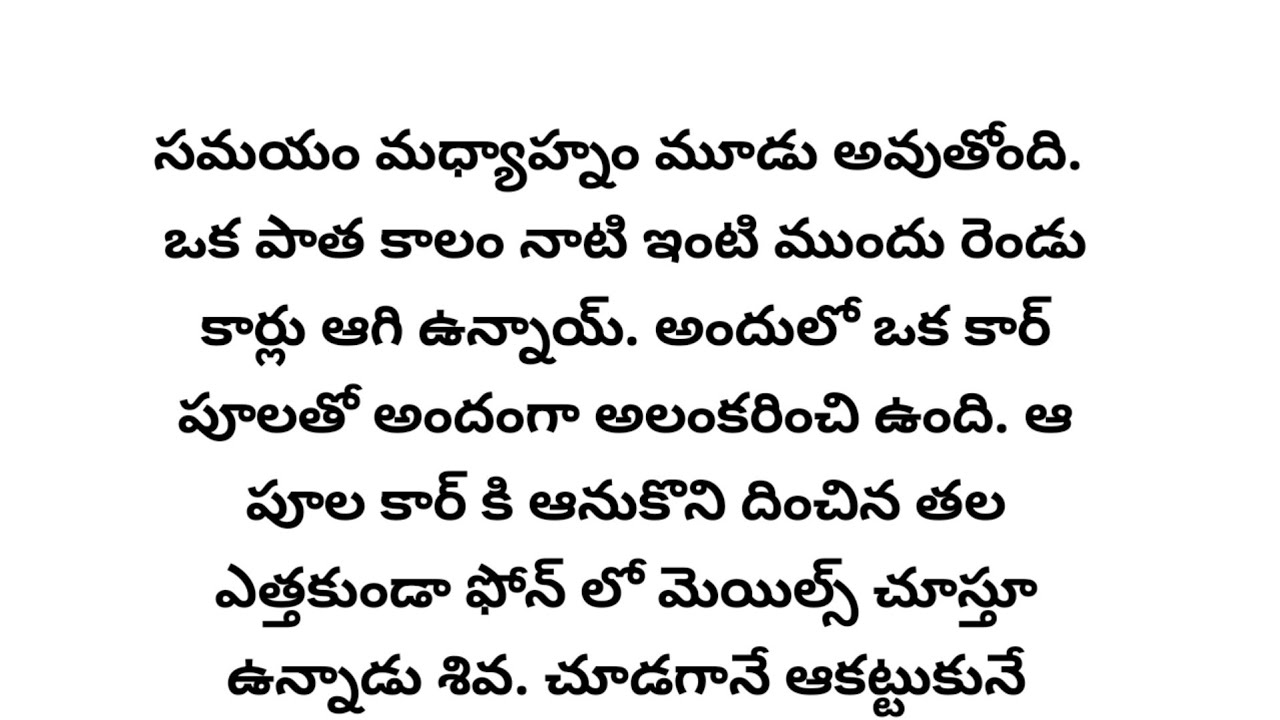 సమయం మధ్యాహ్నం మూడు అవుతోంది. ఒక పాత కాలం నాటి ఇంటి ముందు రెండు కార్లు ఆగి ఉన్నాయ్. అందులో ఒక కార్ పూలతో అందంగా అలంకరించి ఉంది. ఆ పూల కార్ కి ఆనుకొని దించిన తల ఎత్తకుండా ఫోన్ లో మెయిల్స్ చూస్తూ ఉన్నాడు శివ. చూడగానే ఆకట్టుకునే